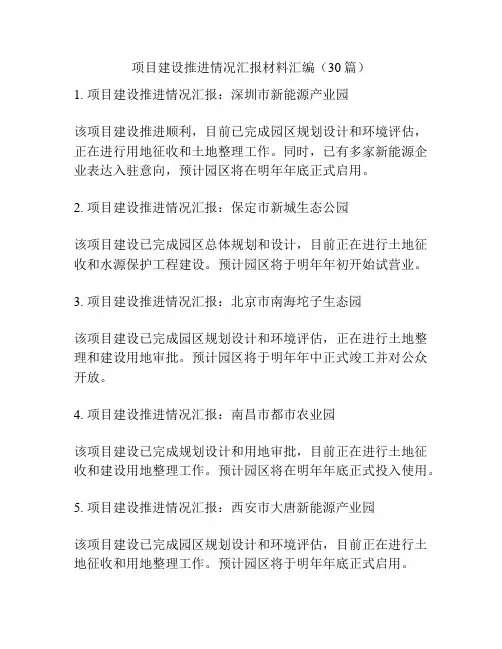 项目建设推进情况汇报材料汇编（30篇）

1. 项目建设推进情况汇报：深圳市新能源产业园

该项目建设推进顺利，目前已完成园区规划设计和环境评估，正在进行用地征收和土地整理工作。同时，已有多家新能源企业表达入驻意向，预计园区将在明年年底正式启用。

2. 项目建设推进情况汇报：保定市新城生态公园

该项目建设已完成园区总体规划和设计，目前正在进行土地征收和水源保护工程建设。预计园区将于明年年初开始试营业。

3. 项目建设推进情况汇报：北京市南海坨子生态园

该项目建设已完成园区规划设计和环境评估，正在进行土地整理和建设用地审批。预计园区将于明年年中正式竣工并对公众开放。

4. 项目建设推进情况汇报：南昌市都市农业园

该项目建设已完成规划设计和用地审批，目前正在进行土地征收和建设用地整理工作。预计园区将在明年年底正式投入使用。

5. 项目建设推进情况汇报：西安市大唐新能源产业园

该项目建设已完成园区规划设计和环境评估，目前正在进行土地征收和用地整理工作。预计园区将于明年年底正式启用。